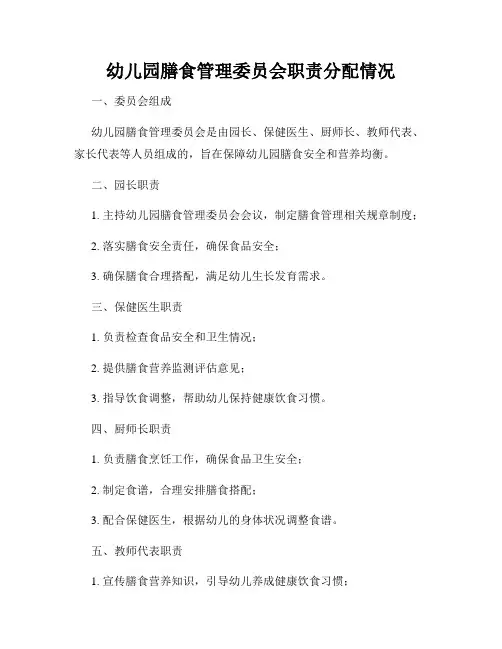 幼儿园膳食管理委员会职责分配情况

一、委员会组成

幼儿园膳食管理委员会是由园长、保健医生、厨师长、教师代表、家长代表等人员组成的，旨在保障幼儿园膳食安全和营养均衡。

二、园长职责

1. 主持幼儿园膳食管理委员会会议，制定膳食管理相关规章制度；

2. 落实膳食安全责任，确保食品安全；

3. 确保膳食合理搭配，满足幼儿生长发育需求。

三、保健医生职责

1. 负责检查食品安全和卫生情况；

2. 提供膳食营养监测评估意见；

3. 指导饮食调整，帮助幼儿保持健康饮食习惯。

四、厨师长职责

1. 负责膳食烹饪工作，确保食品卫生安全；

2. 制定食谱，合理安排膳食搭配；

3. 配合保健医生，根据幼儿的身体状况调整食谱。

五、教师代表职责

1. 宣传膳食营养知识，引导幼儿养成健康饮食习惯；